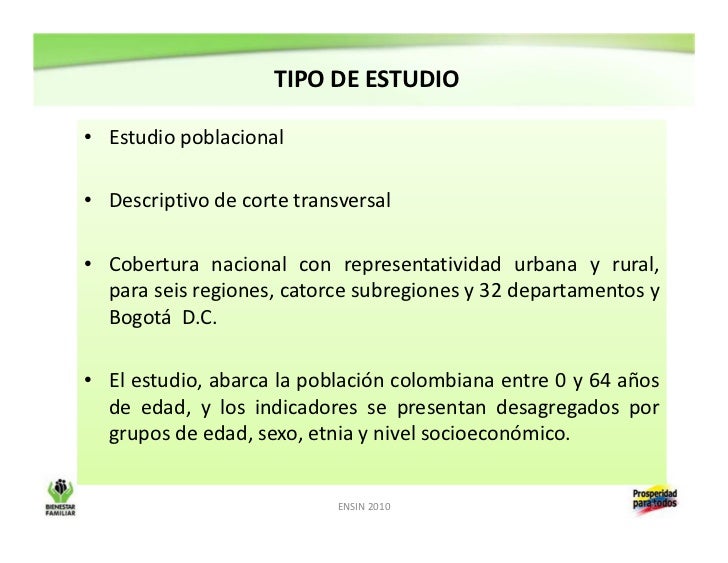 TIPO DE ESTUDIO

• Estudio poblacional

• Descriptivo de corte transversal

• Cobertura nacional con representatividad urbana y rural, para seis regiones, catorce subregiones y 32 departamentos y Bogotá D.C.

• El estudio, abarca la población colombiana entre 0 y 64 años de edad, y los indicadores se presentan desagregados por grupos de edad, sexo, etnia y nivel socioeconómico.

BIENESTAR FAMILIAR

ENSIN 2010

Prosperidad para todos